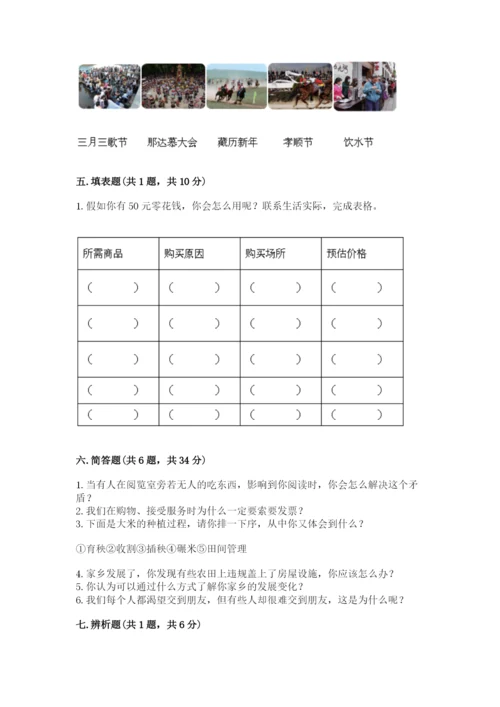 三月三歌节　那达慕大会　藏历新年　孝顺节　饮水节

五. 填表题（共 1 题，共 10 分）

1. 假如你有 50 元零花钱，你会怎么用呢？联系生活实际，完成表格。

| 所需商品 | 购买原因 | 购买场所 | 预估价格 |
|---|---|---|---|
| （　　） | （　　） | （　　） | （　　） |
| （　　） | （　　） | （　　） | （　　） |
| （　　） | （　　） | （　　） | （　　） |
| （　　） | （　　） | （　　） | （　　） |
| （　　） | （　　） | （　　） | （　　） |

六. 简答题（共 6 题，共 34 分）

1. 当有人在阅览室旁若无人的吃东西，影响到你阅读时，你会怎么解决这个矛盾？
2. 我们在购物、接受服务时为什么一定要索要发票？
3. 下面是大米的种植过程，请你排一下序，从中你又体会到什么？

①育秧②收割③插秧④碾米⑤田间管理

4. 家乡发展了，你发现有些农田上违规盖上了房屋设施，你应该怎么办？
5. 你认为可以通过什么方式了解你家乡的发展变化？
6. 我们每个人都渴望交到朋友，但有些人却很难交到朋友，这是为什么呢？

七. 辨析题（共 1 题，共 6 分）